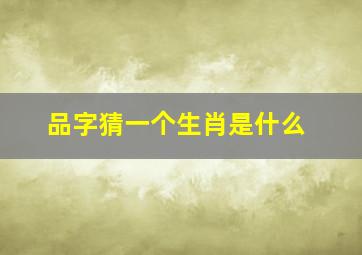 品字猜一个生肖是什么